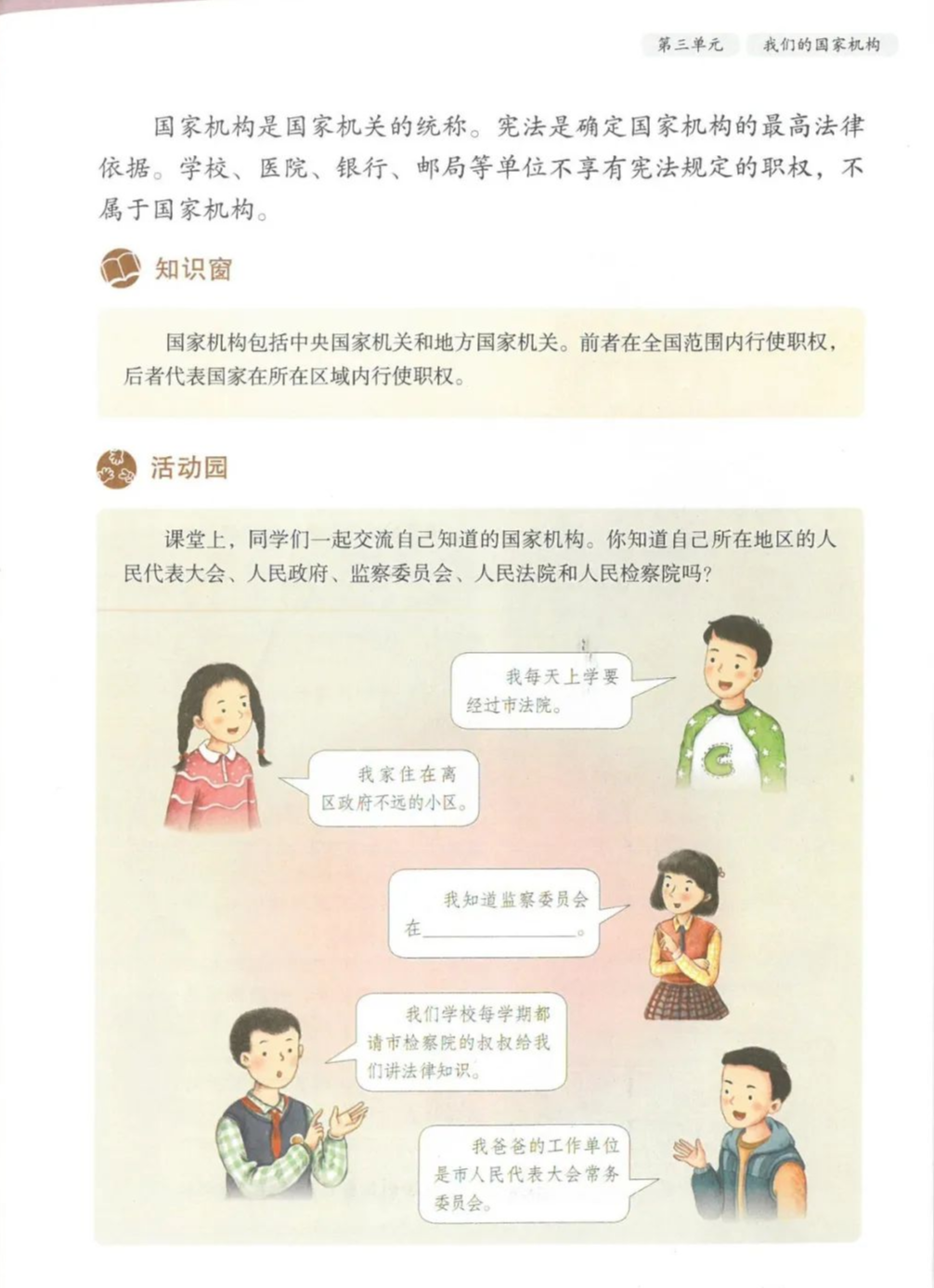 第三单元 我们的国家机构

国家机构是国家机关的统称。宪法是确定国家机构的最高法律依据。学校、医院、银行、邮局等单位不享有宪法规定的职权，不属于国家机构。

知识窗

国家机构包括中央国家机关和地方国家机关。前者在全国范围内行使职权，后者代表国家在所在区域内行使职权。

活动园

课堂上，同学们一起交流自己知道的国家机构。你知道自己所在地区的人民代表大会、人民政府、监察委员会、人民法院和人民检察院吗？

我每天上学要经过市法院。

我家住在离区政府不远的小区。

我知道监察委员会在____。

我们学校每学期都请市检察院的叔叔给我们讲法律知识。

我爸爸的工作单位是市人民代表大会常务委员会。